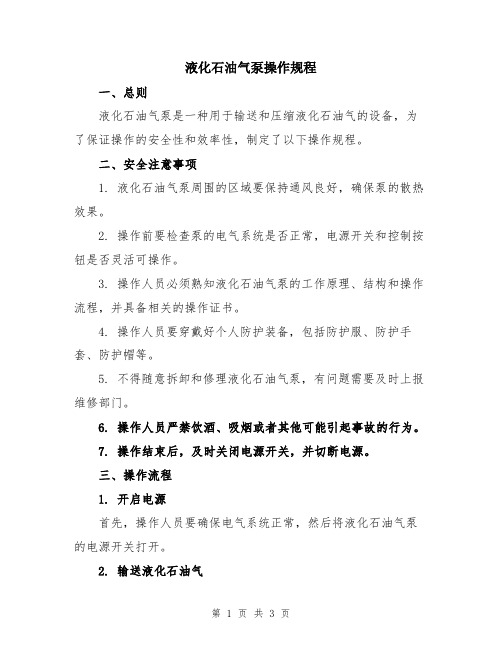 液化石油气泵操作规程

一、总则

液化石油气泵是一种用于输送和压缩液化石油气的设备，为了保证操作的安全性和效率性，制定了以下操作规程。

二、安全注意事项

1. 液化石油气泵周围的区域要保持通风良好，确保泵的散热效果。

2. 操作前要检查泵的电气系统是否正常，电源开关和控制按钮是否灵活可操作。

3. 操作人员必须熟知液化石油气泵的工作原理、结构和操作流程，并具备相关的操作证书。

4. 操作人员要穿戴好个人防护装备，包括防护服、防护手套、防护帽等。

5. 不得随意拆卸和修理液化石油气泵，有问题需要及时上报维修部门。

6. 操作人员严禁饮酒、吸烟或者其他可能引起事故的行为。

7. 操作结束后，及时关闭电源开关，并切断电源。

三、操作流程

1. 开启电源

首先，操作人员要确保电气系统正常，然后将液化石油气泵的电源开关打开。

2. 输送液化石油气

第 1 页 共 3 页